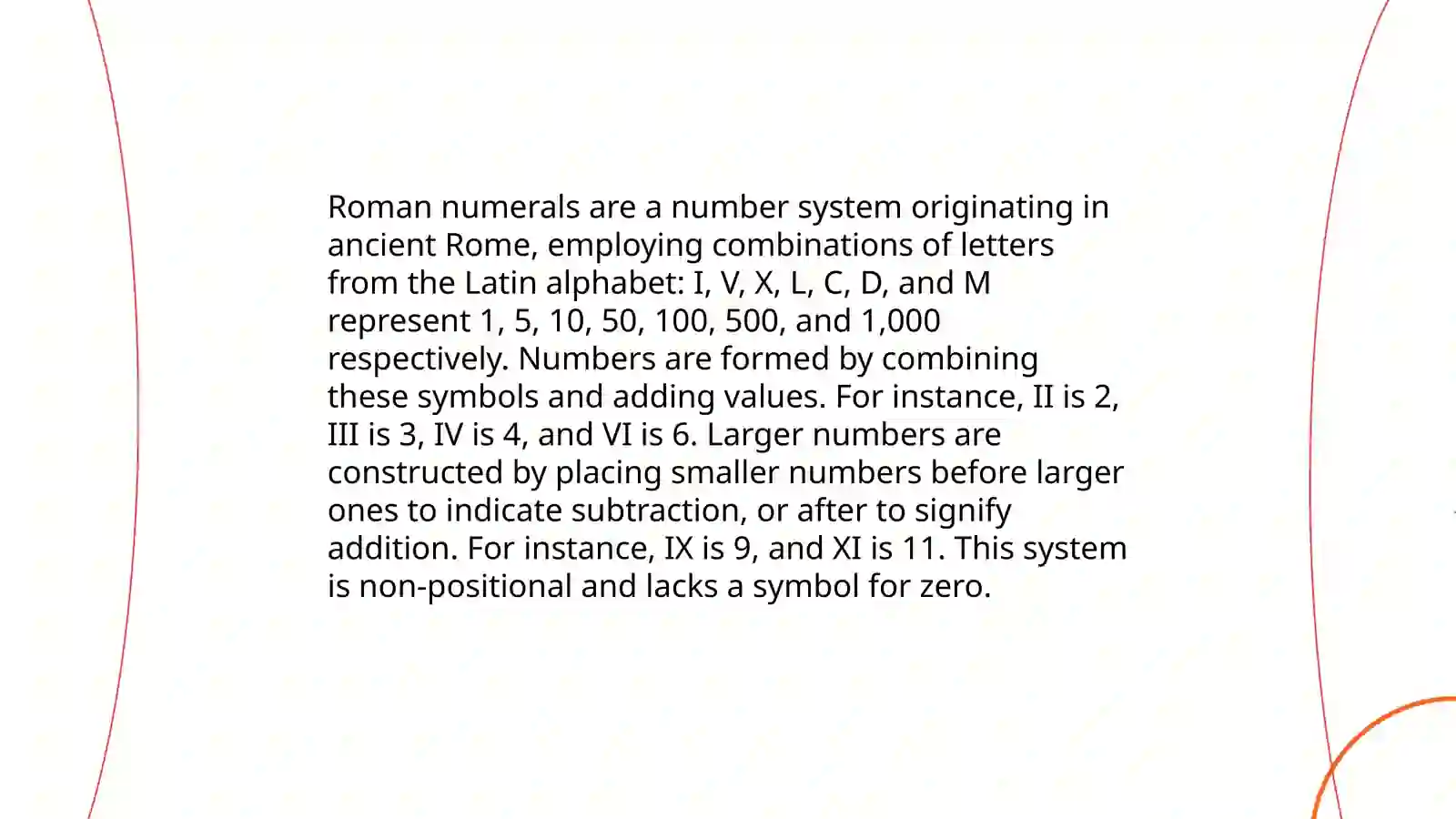 Roman numerals are a number system originating in ancient Rome, employing combinations of letters from the Latin alphabet: I, V, X, L, C, D, and M represent 1, 5, 10, 50, 100, 500, and 1,000 respectively. Numbers are formed by combining these symbols and adding values. For instance, II is 2, III is 3, IV is 4, and VI is 6. Larger numbers are constructed by placing smaller numbers before larger ones to indicate subtraction, or after to signify addition. For instance, IX is 9, and XI is 11. This system is non-positional and lacks a symbol for zero.